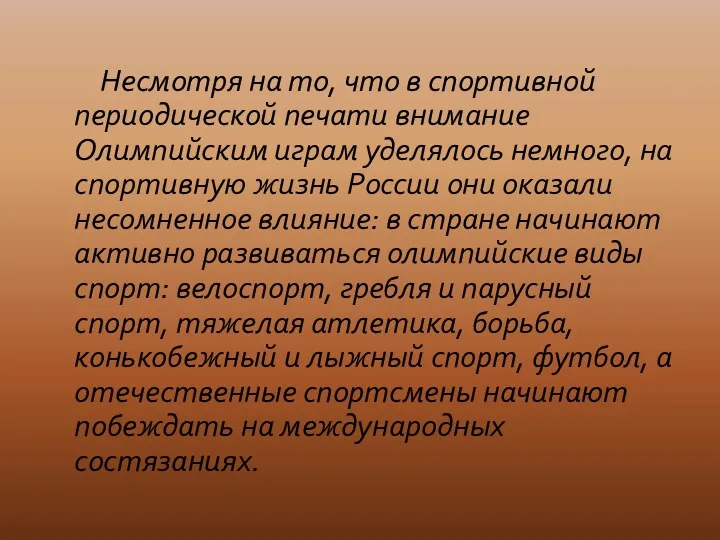 Несмотря на то, что в спортивной периодической печати внимание Олимпийским играм уделялось немного, на спортивную жизнь России они оказали несомненное влияние: в стране начинают активно развиваться олимпийские виды спорт: велоспорт, гребля и парусный спорт, тяжелая атлетика, борьба, конькобежный и лыжный спорт, футбол, а отечественные спортсмены начинают побеждать на международных состязаниях.